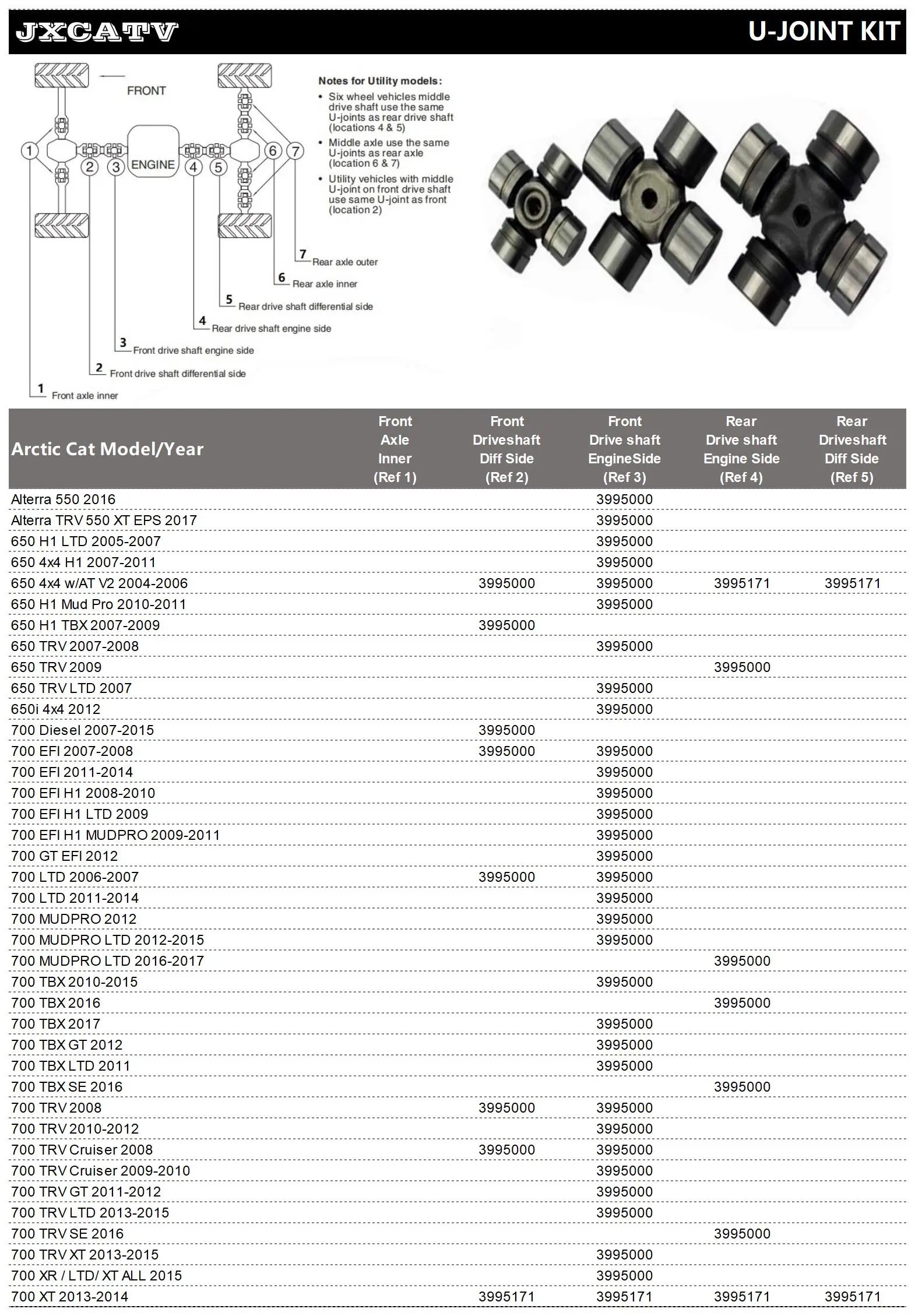 JXCATV

U-JOINT KIT

FRONT

ENGINE

1 2 3 4 5 6 7

Notes for Utility models:
• Six wheel vehicles middle drive shaft use the same U-joints as rear drive shaft (locations 4 & 5)
• Middle axle use the same U-joints as rear axle (location 6 & 7)
• Utility vehicles with middle U-joint on front drive shaft use same U-joint as front (location 2)

7 Rear axle outer
6 Rear axle inner
5 Rear drive shaft differential side
4 Rear drive shaft engine side
3 Front drive shaft engine side
2 Front drive shaft differential side
1 Front axle inner

| Arctic Cat Model/Year | Front Axle Inner (Ref 1) | Front Driveshaft Diff Side (Ref 2) | Front Drive shaft EngineSide (Ref 3) | Rear Drive shaft Engine Side (Ref 4) | Rear Driveshaft Diff Side (Ref 5) |
|---|---|---|---|---|---|
| Alterra 550 2016 | | | 3995000 | | |
| Alterra TRV 550 XT EPS 2017 | | | 3995000 | | |
| 650 H1 LTD 2005-2007 | | | 3995000 | | |
| 650 4x4 H1 2007-2011 | | | 3995000 | | |
| 650 4x4 w/AT V2 2004-2006 | | 3995000 | 3995000 | 3995171 | 3995171 |
| 650 H1 Mud Pro 2010-2011 | | | 3995000 | | |
| 650 H1 TBX 2007-2009 | | 3995000 | | | |
| 650 TRV 2007-2008 | | | 3995000 | | |
| 650 TRV 2009 | | | | 3995000 | |
| 650 TRV LTD 2007 | | | 3995000 | | |
| 650i 4x4 2012 | | | 3995000 | | |
| 700 Diesel 2007-2015 | | 3995000 | | | |
| 700 EFI 2007-2008 | | 3995000 | 3995000 | | |
| 700 EFI 2011-2014 | | | 3995000 | | |
| 700 EFI H1 2008-2010 | | | 3995000 | | |
| 700 EFI H1 LTD 2009 | | | 3995000 | | |
| 700 EFI H1 MUDPRO 2009-2011 | | | 3995000 | | |
| 700 GT EFI 2012 | | | 3995000 | | |
| 700 LTD 2006-2007 | | 3995000 | 3995000 | | |
| 700 LTD 2011-2014 | | | 3995000 | | |
| 700 MUDPRO 2012 | | | 3995000 | | |
| 700 MUDPRO LTD 2012-2015 | | | 3995000 | | |
| 700 MUDPRO LTD 2016-2017 | | | | 3995000 | |
| 700 TBX 2010-2015 | | | 3995000 | | |
| 700 TBX 2016 | | | | 3995000 | |
| 700 TBX 2017 | | | 3995000 | | |
| 700 TBX GT 2012 | | | 3995000 | | |
| 700 TBX LTD 2011 | | | 3995000 | | |
| 700 TBX SE 2016 | | | | 3995000 | |
| 700 TRV 2008 | | 3995000 | 3995000 | | |
| 700 TRV 2010-2012 | | | 3995000 | | |
| 700 TRV Cruiser 2008 | | 3995000 | 3995000 | | |
| 700 TRV Cruiser 2009-2010 | | | 3995000 | | |
| 700 TRV GT 2011-2012 | | | 3995000 | | |
| 700 TRV LTD 2013-2015 | | | 3995000 | | |
| 700 TRV SE 2016 | | | | 3995000 | |
| 700 TRV XT 2013-2015 | | | 3995000 | | |
| 700 XR / LTD/ XT ALL 2015 | | | 3995000 | | |
| 700 XT 2013-2014 | | 3995171 | 3995171 | 3995171 | 3995171 |